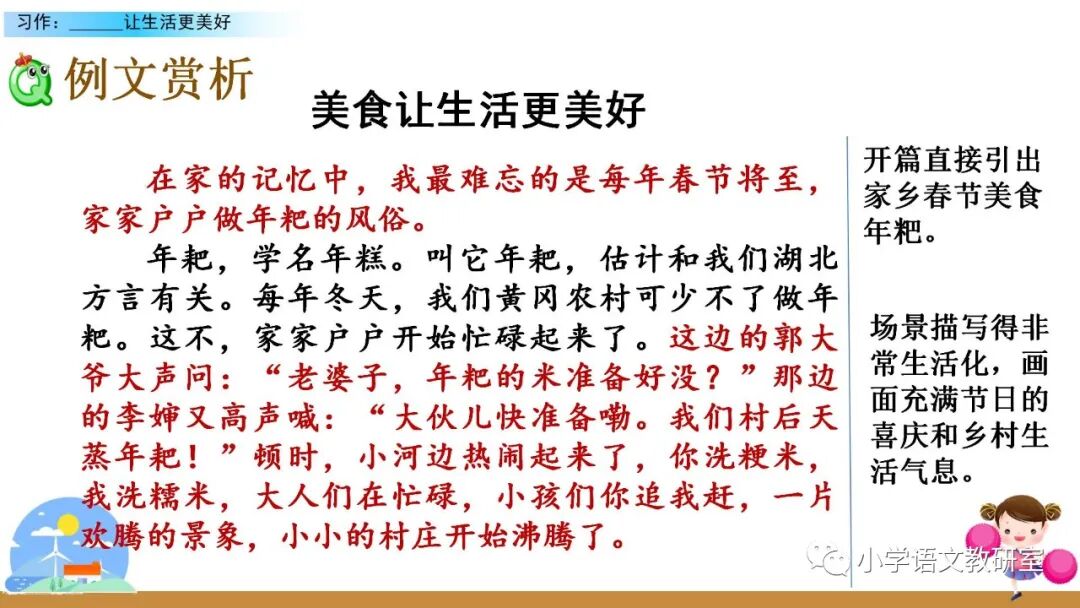 习作：____让生活更美好

例文赏析

美食让生活更美好

在家的记忆中，我最难忘的是每年春节将至，家家户户做年粑的风俗。

年粑，学名年糕。叫它年粑，估计和我们湖北方言有关。每年冬天，我们黄冈农村可少不了做年粑。这不，家家户户开始忙碌起来了。这边的郭大爷大声问：“老婆子，年粑的米准备好没？”那边的李婶又高声喊：“大伙儿快准备嘞。我们村后天蒸年粑！”顿时，小河边热闹起来了，你洗粳米，我洗糯米，大人们在忙碌，小孩们你追我赶，一片欢腾的景象，小小的村庄开始沸腾了。

开篇直接引出家乡春节美食年粑。

场景描写得非常生活化，画面充满节日的喜庆和乡村生活气息。

小学语文教研室